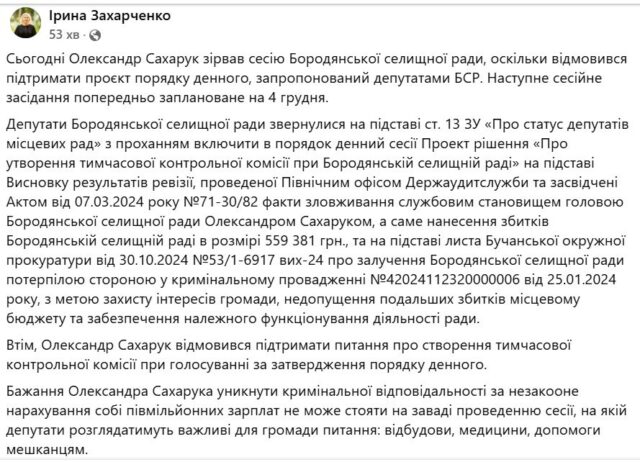 Ірина Захарченко
53 хв ·

Сьогодні Олександр Сахарук зірвав сесію Бородянської селищної ради, оскільки відмовився підтримати проєкт порядку денного, запропонований депутатами БСР. Наступне сесійне засідання попередньо заплановане на 4 грудня.

Депутати Бородянської селищної ради звернулися на підставі ст. 13 ЗУ «Про статус депутатів місцевих рад» з проханням включити в порядок денний сесії Проект рішення «Про утворення тимчасової контрольної комісії при Бородянській селищній раді» на підставі Висновку результатів ревізії, проведеної Північним офісом Держаудитслужби та засвідчені Актом від 07.03.2024 року №71-30/82 факти зловживання службовим становищем головою Бородянської селищної ради Олександром Сахаруком, а саме нанесення збитків Бородянській селищній раді в розмірі 559 381 грн., та на підставі листа Бучанської окружної прокуратури від 30.10.2024 №53/1-6917 вих-24 про залучення Бородянської селищної ради потерпілою стороною у кримінальному провадженні №42024112320000006 від 25.01.2024 року, з метою захисту інтересів громади, недопущення подальших збитків місцевому бюджету та забезпечення належного функціонування діяльності ради.

Втім, Олександр Сахарук відмовився підтримати питання про створення тимчасової контрольної комісії при голосуванні за затвердження порядку денного.

Бажання Олександра Сахарука уникнути кримінальної відповідальності за незакооне нарахування собі півмільйонних зарплат не може стояти на заваді проведенню сесії, на якій депутати розглядатимуть важливі для громади питання: відбудови, медицини, допомоги мешканцям.